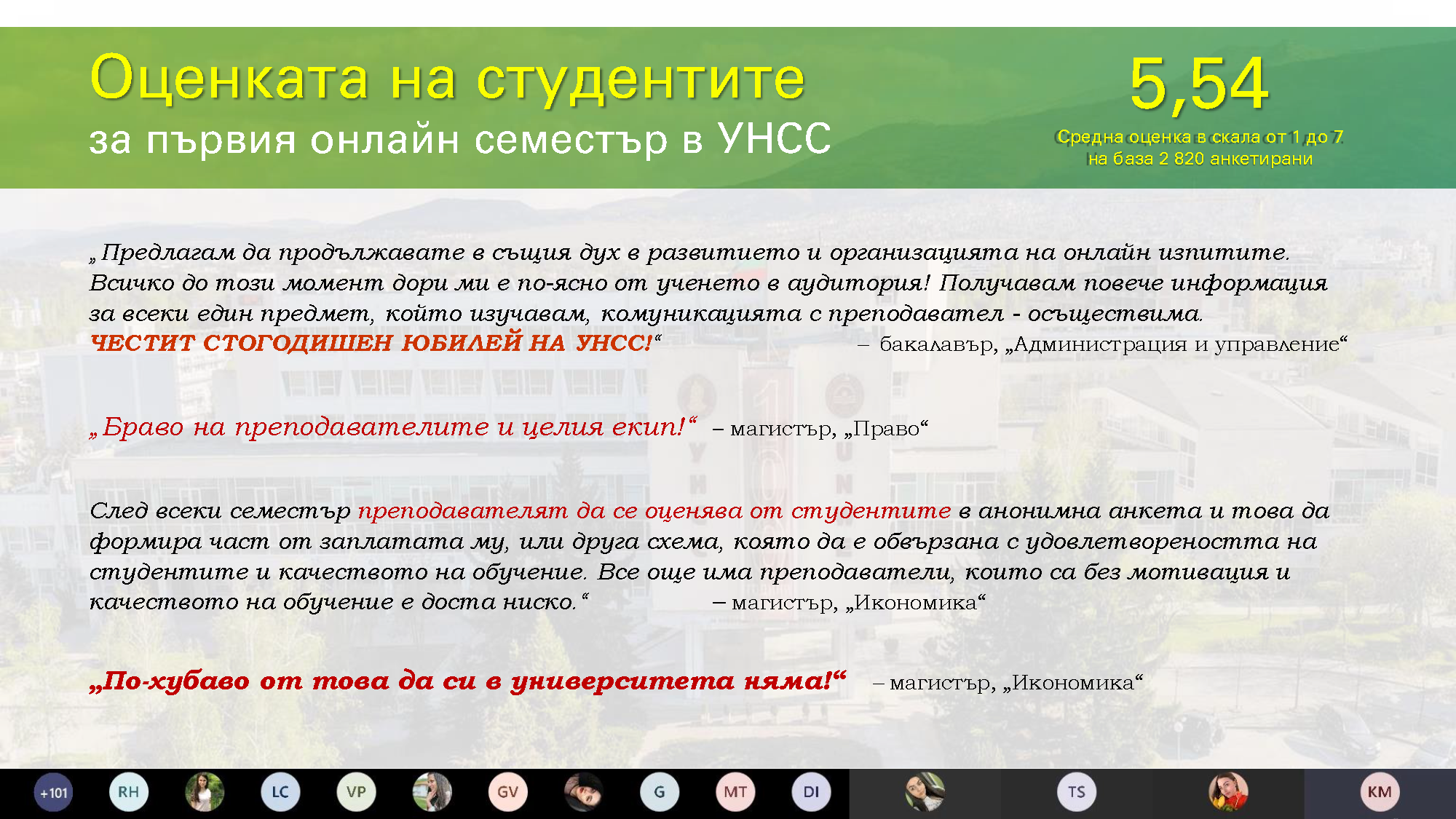 Оценката на студентите
за първия онлайн семестър в УНСС

5,54
Средна оценка в скала от 1 до 7
на база 2 820 анкетирани

„Предлагам да продължавате в същия дух в развитието и организацията на онлайн изпитите. Всичко до този момент дори ми е по-ясно от ученето в аудитория! Получавам повече информация за всеки един предмет, който изучавам, комуникацията с преподавател - осъществима. ЧЕСТИТ СТОГОДИШЕН ЮБИЛЕЙ НА УНСС!“ – бакалавър, „Администрация и управление“

„Браво на преподавателите и целия екип!“ – магистър, „Право“

След всеки семестър преподавателят да се оценява от студентите в анонимна анкета и това да формира част от заплатата му, или друга схема, която да е обвързана с удовлетвореността на студентите и качеството на обучение. Все още има преподаватели, които са без мотивация и качеството на обучение е доста ниско.“ – магистър, „Икономика“

„По-хубаво от това да си в университета няма!“ – магистър, „Икономика“

+101 RH LC VP GV G MT DI TS KM